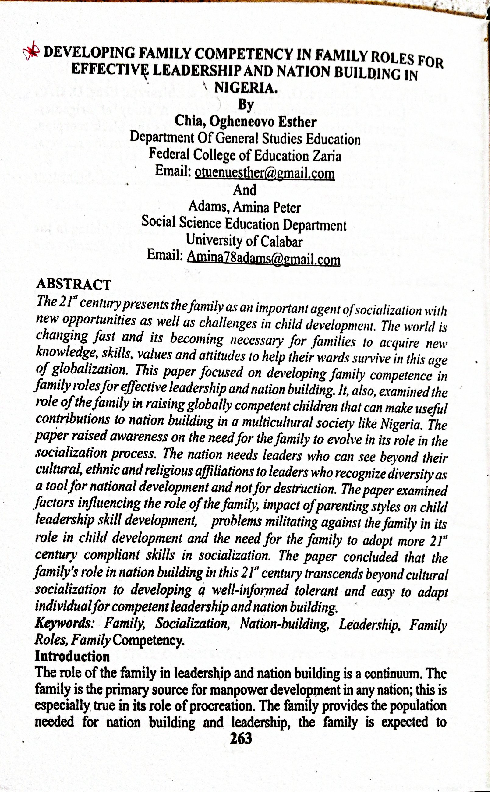 DEVELOPING FAMILY COMPETENCY IN FAMILY ROLES FOR EFFECTIVE LEADERSHIP AND NATION BUILDING IN NIGERIA.

By

Chia, Ogheneovo Esther
Department Of General Studies Education
Federal College of Education Zaria
Email: otuenuesther@gmail.com
And
Adams, Amina Peter
Social Science Education Department
University of Calabar
Email: Amina78adams@gmail.com

ABSTRACT

The $21^{st}$ century presents the family as an important agent of socialization with new opportunities as well as challenges in child development. The world is changing fast and its becoming necessary for families to acquire new knowledge, skills, values and attitudes to help their wards survive in this age of globalization. This paper focused on developing family competence in family roles for effective leadership and nation building. It, also, examined the role of the family in raising globally competent children that can make useful contributions to nation building in a multicultural society like Nigeria. The paper raised awareness on the need for the family to evolve in its role in the socialization process. The nation needs leaders who can see beyond their cultural, ethnic and religious affiliations to leaders who recognize diversity as a tool for national development and not for destruction. The paper examined factors influencing the role of the family, impact of parenting styles on child leadership skill development, problems militating against the family in its role in child development and the need for the family to adopt more $21^{st}$ century compliant skills in socialization. The paper concluded that the family's role in nation building in this $21^{st}$ century transcends beyond cultural socialization to developing a well-informed tolerant and easy to adapt individual for competent leadership and nation building.

Keywords: Family, Socialization, Nation-building, Leadership, Family Roles, Family Competency.

Introduction

The role of the family in leadership and nation building is a continuum. The family is the primary source for manpower development in any nation; this is especially true in its role of procreation. The family provides the population needed for nation building and leadership, the family is expected to

263